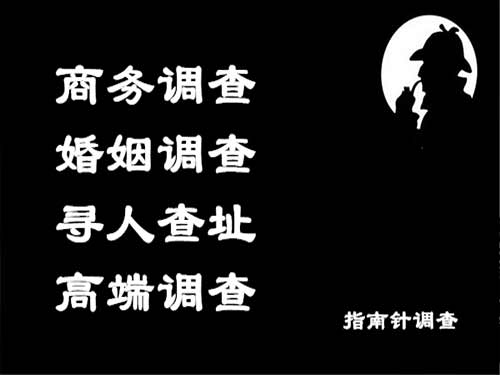 商务调查
婚姻调查
寻人查址
高端调查

指南针调查